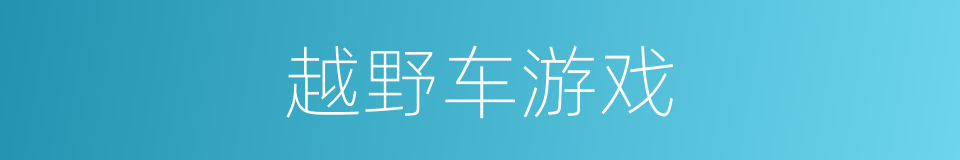 越野车游戏